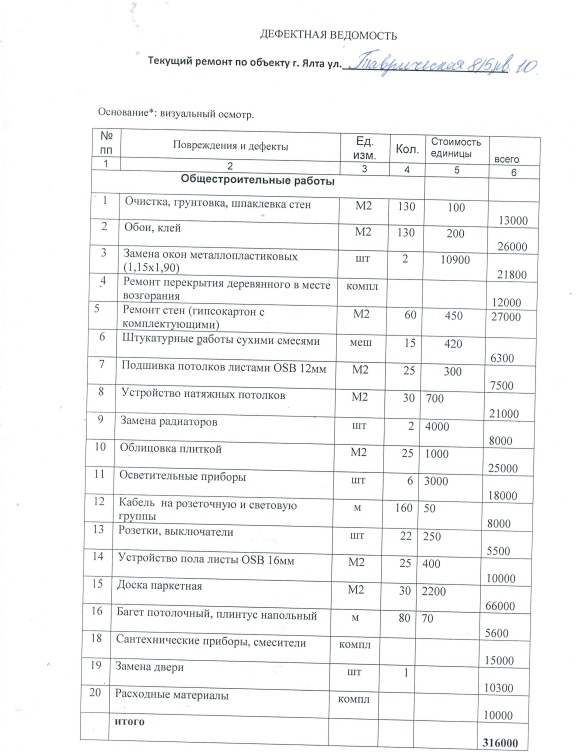 ДЕФЕКТНАЯ ВЕДОМОСТЬ

Текущий ремонт по объекту г. Ялта ул. Таврическая 8/5 кв. 10

Основание*: визуальный осмотр.

| № пп | Повреждения и дефекты | Ед. изм. | Кол. | Стоимость единицы | всего |
|---|---|---|---|---|---|
| 1 | 2 | 3 | 4 | 5 | 6 |
| | Общестроительные работы | | | | |
| 1 | Очистка, грунтовка, шпаклевка стен | М2 | 130 | 100 | 13000 |
| 2 | Обои, клей | М2 | 130 | 200 | 26000 |
| 3 | Замена окон металлопластиковых (1,15х1,90) | шт | 2 | 10900 | 21800 |
| 4 | Ремонт перекрытия деревянного в месте возгорания | компл | | | 12000 |
| 5 | Ремонт стен (гипсокартон с комплектующими) | М2 | 60 | 450 | 27000 |
| 6 | Штукатурные работы сухими смесями | меш | 15 | 420 | 6300 |
| 7 | Подшивка потолков листами OSB 12мм | М2 | 25 | 300 | 7500 |
| 8 | Устройство натяжных потолков | М2 | 30 | 700 | 21000 |
| 9 | Замена радиаторов | шт | 2 | 4000 | 8000 |
| 10 | Облицовка плиткой | М2 | 25 | 1000 | 25000 |
| 11 | Осветительные приборы | шт | 6 | 3000 | 18000 |
| 12 | Кабель на розеточную и световую группы | м | 160 | 50 | 8000 |
| 13 | Розетки, выключатели | шт | 22 | 250 | 5500 |
| 14 | Устройство пола листы OSB 16мм | М2 | 25 | 400 | 10000 |
| 15 | Доска паркетная | М2 | 30 | 2200 | 66000 |
| 16 | Багет потолочный, плинтус напольный | м | 80 | 70 | 5600 |
| 18 | Сантехнические приборы, смесители | компл | | | 15000 |
| 19 | Замена двери | шт | 1 | | 10300 |
| 20 | Расходные материалы | компл | | | 10000 |
| | итого | | | | 316000 |